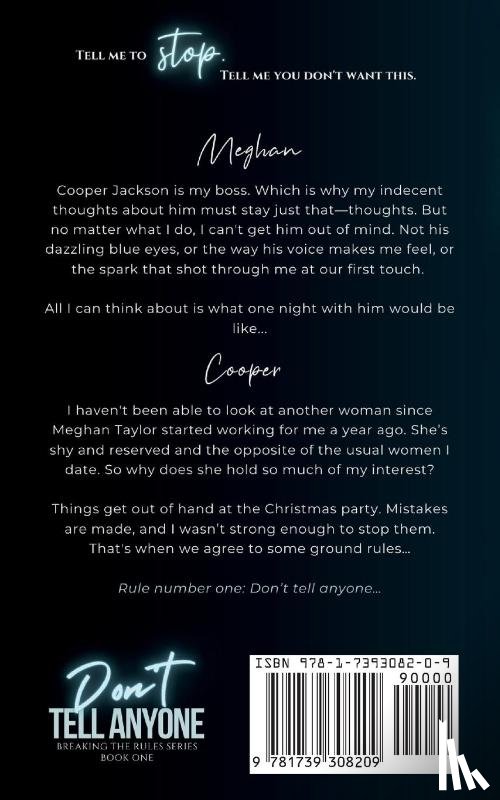 Tell me to stop. Tell me you don't want this.

Meghan

Cooper Jackson is my boss. Which is why my indecent thoughts about him must stay just that—thoughts. But no matter what I do, I can't get him out of mind. Not his dazzling blue eyes, or the way his voice makes me feel, or the spark that shot through me at our first touch.

All I can think about is what one night with him would be like...

Cooper

I haven't been able to look at another woman since Meghan Taylor started working for me a year ago. She's shy and reserved and the opposite of the usual women I date. So why does she hold so much of my interest?

Things get out of hand at the Christmas party. Mistakes are made, and I wasn't strong enough to stop them. That's when we agree to some ground rules...

Rule number one: Don't tell anyone...

Don't
TELL ANYONE
BREAKING THE RULES SERIES
BOOK ONE

ISBN 978-1-7393082-0-9
90000
9 781739 308209